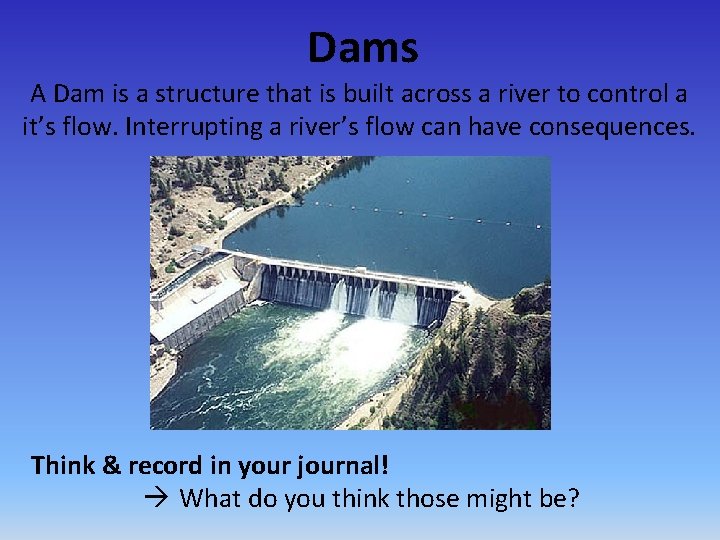 Dams

A Dam is a structure that is built across a river to control a it's flow. Interrupting a river's flow can have consequences.

Think & record in your journal!
→ What do you think those might be?